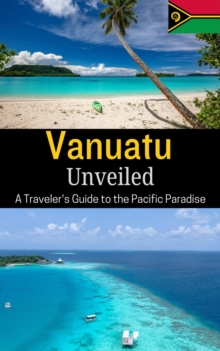 Vanuatu
Unveiled
A Traveler's Guide to the Pacific Paradise